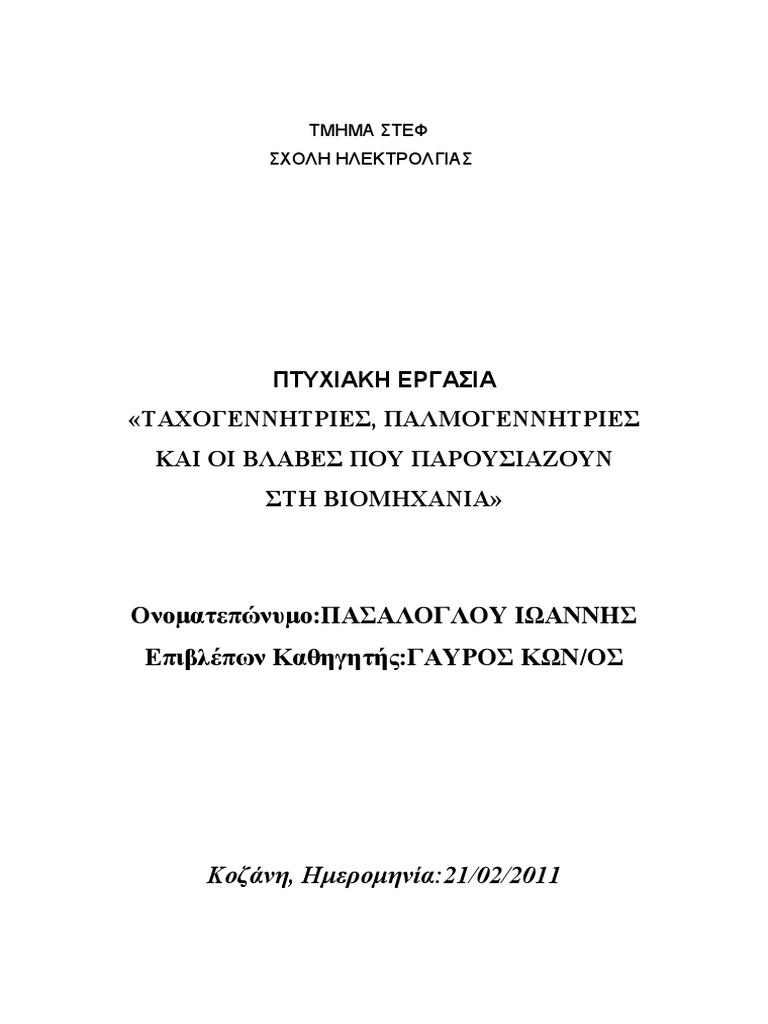 ΤΜΗΜΑ ΣΤΕΦ
ΣΧΟΛΗ ΗΛΕΚΤΡΟΛΓΙΑΣ

ΠΤΥΧΙΑΚΗ ΕΡΓΑΣΙΑ
«ΤΑΧΟΓΕΝΝΗΤΡΙΕΣ, ΠΑΛΜΟΓΕΝΝΗΤΡΙΕΣ
ΚΑΙ ΟΙ ΒΛΑΒΕΣ ΠΟΥ ΠΑΡΟΥΣΙΑΖΟΥΝ
ΣΤΗ ΒΙΟΜΗΧΑΝΙΑ»

Ονοματεπώνυμο:ΠΑΣΑΛΟΓΛΟΥ ΙΩΑΝΝΗΣ
Επιβλέπων Καθηγητής:ΓΑΥΡΟΣ ΚΩΝ/ΟΣ

Κοζάνη, Ημερομηνία:21/02/2011